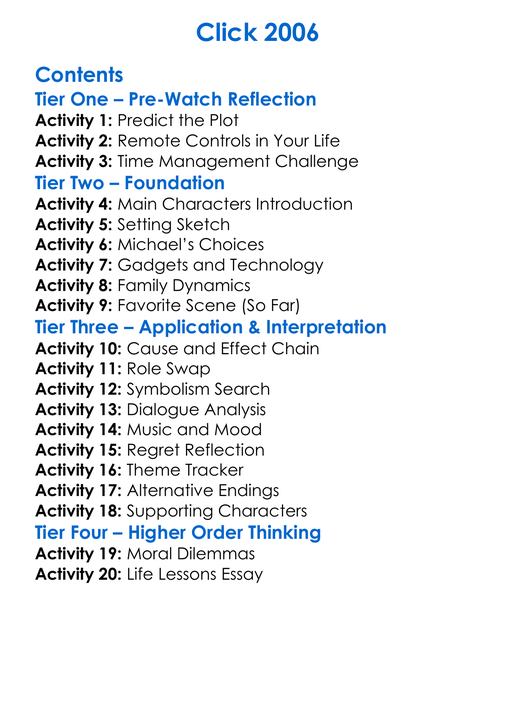 Click 2006

Contents

Tier One – Pre-Watch Reflection

Activity 1: Predict the Plot
Activity 2: Remote Controls in Your Life
Activity 3: Time Management Challenge

Tier Two – Foundation

Activity 4: Main Characters Introduction
Activity 5: Setting Sketch
Activity 6: Michael's Choices
Activity 7: Gadgets and Technology
Activity 8: Family Dynamics
Activity 9: Favorite Scene (So Far)

Tier Three – Application & Interpretation

Activity 10: Cause and Effect Chain
Activity 11: Role Swap
Activity 12: Symbolism Search
Activity 13: Dialogue Analysis
Activity 14: Music and Mood
Activity 15: Regret Reflection
Activity 16: Theme Tracker
Activity 17: Alternative Endings
Activity 18: Supporting Characters

Tier Four – Higher Order Thinking

Activity 19: Moral Dilemmas
Activity 20: Life Lessons Essay